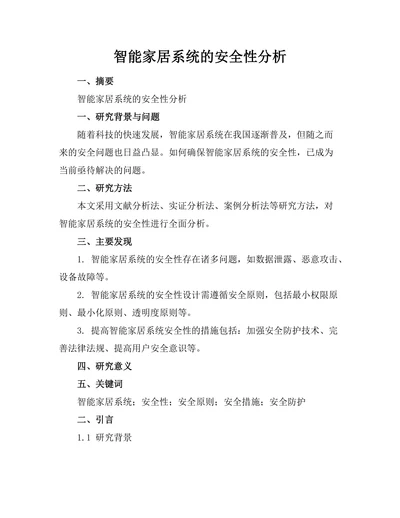 智能家居系统的安全性分析

一、摘要

智能家居系统的安全性分析

一、研究背景与问题

随着科技的快速发展，智能家居系统在我国逐渐普及，但随之而来的安全问题也日益凸显。如何确保智能家居系统的安全性，已成为当前亟待解决的问题。

二、研究方法

本文采用文献分析法、实证分析法、案例分析法等研究方法，对智能家居系统的安全性进行全面分析。

三、主要发现

1. 智能家居系统的安全性存在诸多问题，如数据泄露、恶意攻击、设备故障等。

2. 智能家居系统的安全性设计需遵循安全原则，包括最小权限原则、最小化原则、透明度原则等。

3. 提高智能家居系统安全性的措施包括：加强安全防护技术、完善法律法规、提高用户安全意识等。

四、研究意义

五、关键词

智能家居系统；安全性；安全原则；安全措施；安全防护

二、引言

1.1 研究背景